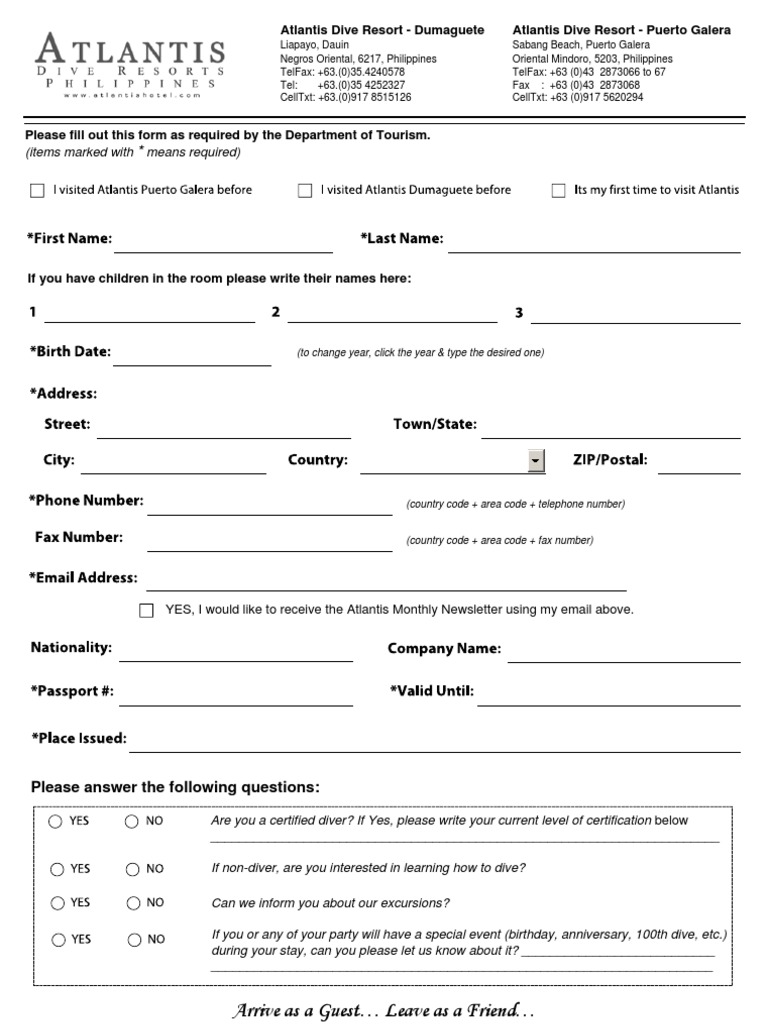 ATLANTIS
DIVE RESORTS
PHILIPPINES
www.atlantishotel.com

Atlantis Dive Resort - Dumaguete
Liapayo, Dauin
Negros Oriental, 6217, Philippines
TelFax: +63.(0)35.4240578
Tel: +63.(0)35 4252327
CellTxt: +63.(0)917 8515126

Atlantis Dive Resort - Puerto Galera
Sabang Beach, Puerto Galera
Oriental Mindoro, 5203, Philippines
TelFax: +63 (0)43 2873066 to 67
Fax : +63 (0)43 2873068
CellTxt: +63 (0)917 5620294

Please fill out this form as required by the Department of Tourism.
(items marked with * means required)

I visited Atlantis Puerto Galera before
I visited Atlantis Dumaguete before
Its my first time to visit Atlantis

*First Name:
*Last Name:

If you have children in the room please write their names here:

1
2
3

*Birth Date:
(to change year, click the year & type the desired one)

*Address:

Street:
Town/State:

City:
Country:
ZIP/Postal:

*Phone Number:
(country code + area code + telephone number)

Fax Number:
(country code + area code + fax number)

*Email Address:

YES, I would like to receive the Atlantis Monthly Newsletter using my email above.

Nationality:
Company Name:

*Passport #:
*Valid Until:

*Place Issued:

Please answer the following questions:

YES NO Are you a certified diver? If Yes, please write your current level of certification below

YES NO If non-diver, are you interested in learning how to dive?

YES NO Can we inform you about our excursions?

YES NO If you or any of your party will have a special event (birthday, anniversary, 100th dive, etc.) during your stay, can you please let us know about it?

Arrive as a Guest... Leave as a Friend...